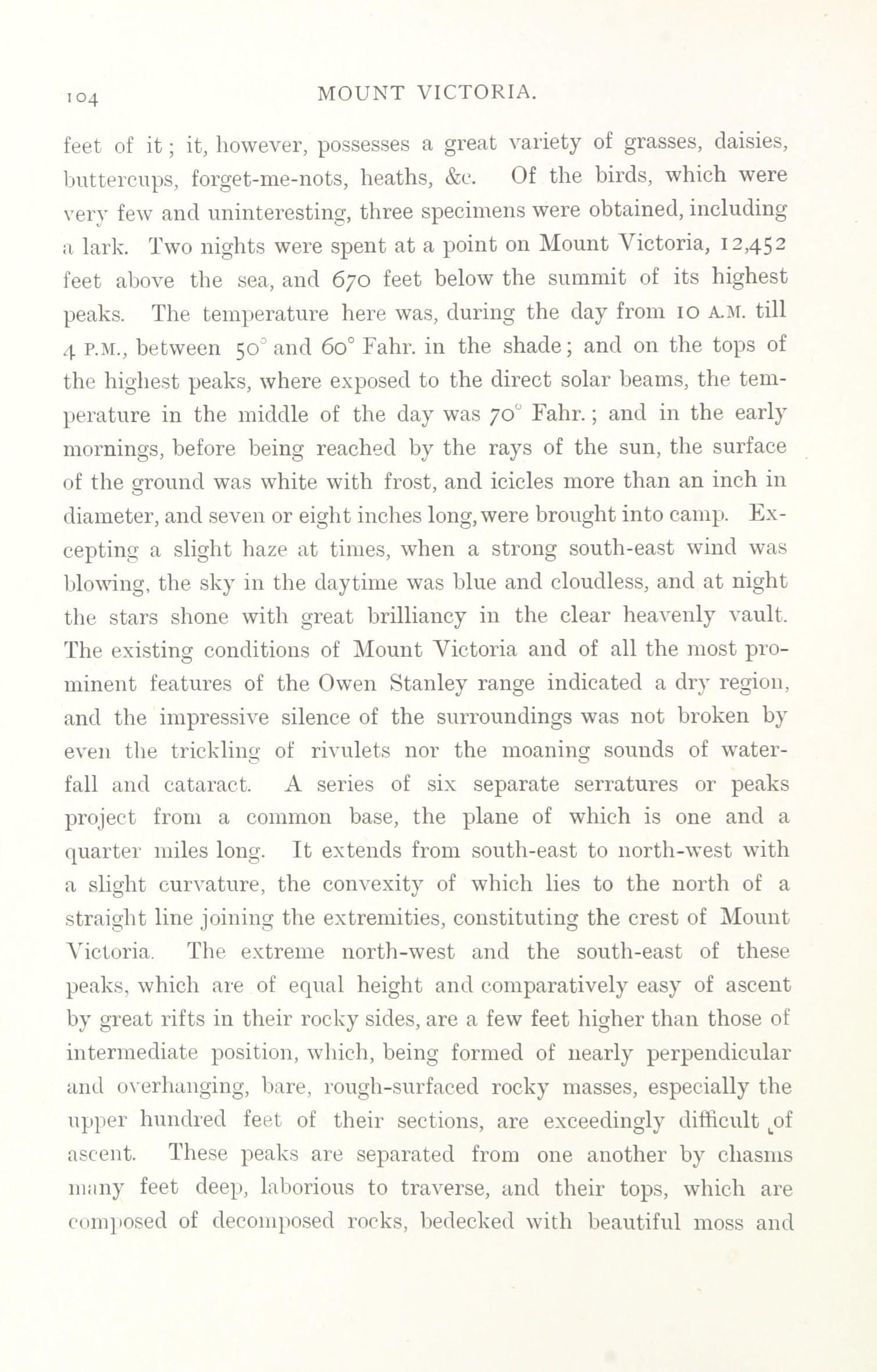 104 MOUNT VICTORIA.

feet of it; it, however, possesses a great variety of grasses, daisies, buttercups, forget-me-nots, heaths, &c. Of the birds, which were very few and uninteresting, three specimens were obtained, including a lark. Two nights were spent at a point on Mount Victoria, 12,452 feet above the sea, and 670 feet below the summit of its highest peaks. The temperature here was, during the day from 10 A.M. till 4 P.M., between 50° and 60° Fahr. in the shade; and on the tops of the highest peaks, where exposed to the direct solar beams, the temperature in the middle of the day was 70° Fahr.; and in the early mornings, before being reached by the rays of the sun, the surface of the ground was white with frost, and icicles more than an inch in diameter, and seven or eight inches long, were brought into camp. Excepting a slight haze at times, when a strong south-east wind was blowing, the sky in the daytime was blue and cloudless, and at night the stars shone with great brilliancy in the clear heavenly vault. The existing conditions of Mount Victoria and of all the most prominent features of the Owen Stanley range indicated a dry region, and the impressive silence of the surroundings was not broken by even the trickling of rivulets nor the moaning sounds of waterfall and cataract. A series of six separate serratures or peaks project from a common base, the plane of which is one and a quarter miles long. It extends from south-east to north-west with a slight curvature, the convexity of which lies to the north of a straight line joining the extremities, constituting the crest of Mount Victoria. The extreme north-west and the south-east of these peaks, which are of equal height and comparatively easy of ascent by great rifts in their rocky sides, are a few feet higher than those of intermediate position, which, being formed of nearly perpendicular and overhanging, bare, rough-surfaced rocky masses, especially the upper hundred feet of their sections, are exceedingly difficult of ascent. These peaks are separated from one another by chasms many feet deep, laborious to traverse, and their tops, which are composed of decomposed rocks, bedecked with beautiful moss and